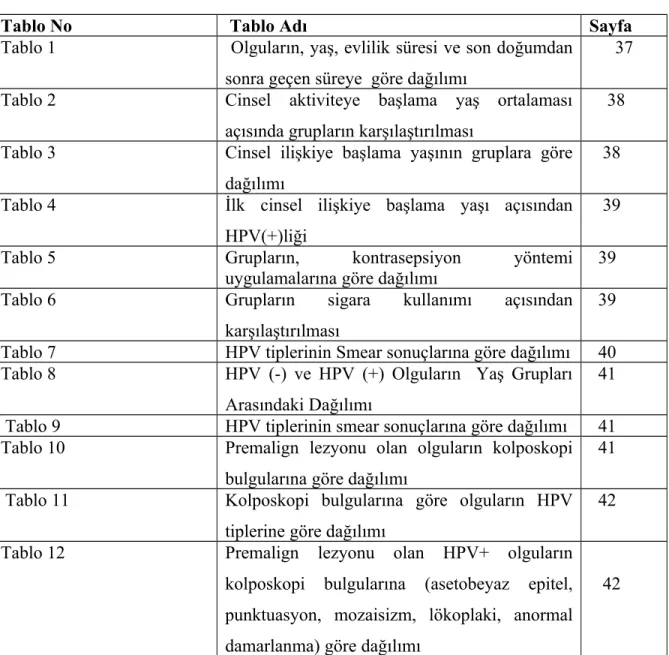 | Tablo No | Tablo Adı | Sayfa |
|---|---|---|
| Tablo 1 | Olguların, yaş, evlilik süresi ve son doğumdan sonra geçen süreye göre dağılımı | 37 |
| Tablo 2 | Cinsel aktiviteye başlama yaş ortalaması açısında grupların karşılaştırılması | 38 |
| Tablo 3 | Cinsel ilişkiye başlama yaşının gruplara göre dağılımı | 38 |
| Tablo 4 | İlk cinsel ilişkiye başlama yaşı açısından HPV(+)liği | 39 |
| Tablo 5 | Grupların, kontrasepsiyon yöntemi uygulamalarına göre dağılımı | 39 |
| Tablo 6 | Grupların sigara kullanımı açısından karşılaştırılması | 39 |
| Tablo 7 | HPV tiplerinin Smear sonuçlarına göre dağılımı | 40 |
| Tablo 8 | HPV (-) ve HPV (+) Olguların Yaş Grupları Arasındaki Dağılımı | 41 |
| Tablo 9 | HPV tiplerinin smear sonuçlarına göre dağılımı | 41 |
| Tablo 10 | Premalign lezyonu olan olguların kolposkopi bulgularına göre dağılımı | 41 |
| Tablo 11 | Kolposkopi bulgularına göre olguların HPV tiplerine göre dağılımı | 42 |
| Tablo 12 | Premalign lezyonu olan HPV+ olguların kolposkopi bulgularına (asetobeyaz epitel, punktuasyon, mozaisizm, lökoplaki, anormal damarlanma) göre dağılımı | 42 |